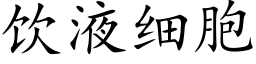 饮液细胞